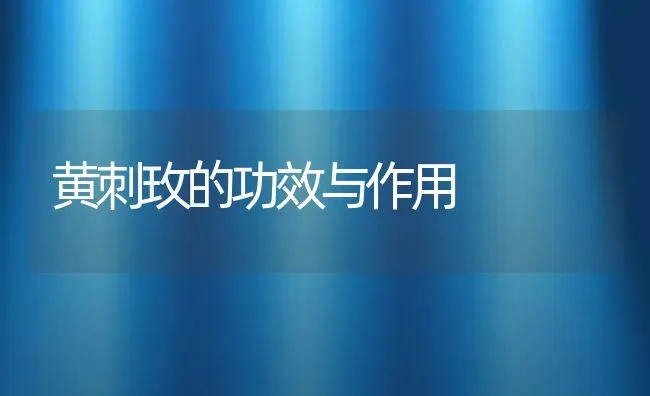 黄刺玫的功效与作用